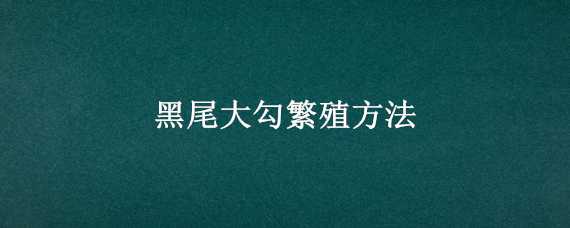 黑尾大勾繁殖方法